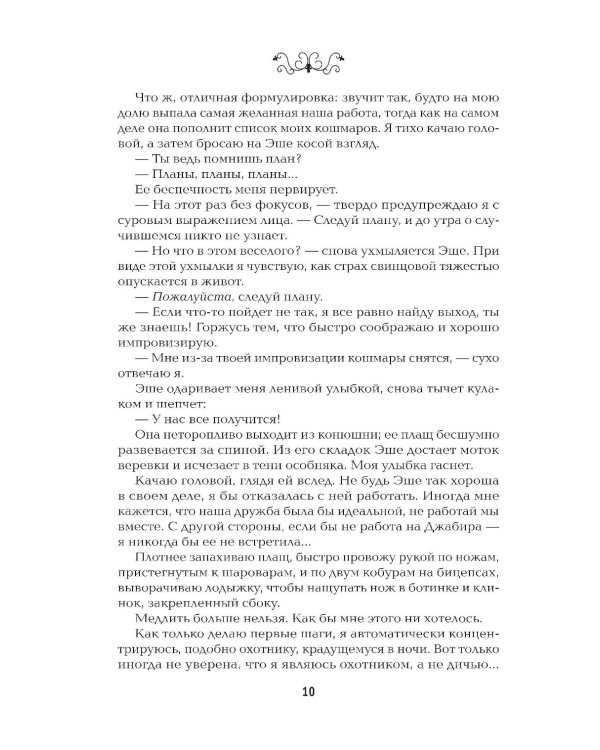 Что ж, отличная формулировка: звучит так, будто на мою долю выпала самая желанная наша работа, тогда как на самом деле она пополнит список моих кошмаров. Я тихо качаю головой, а затем бросаю на Эше косой взгляд.

— Ты ведь помнишь план?

— Планы, планы, планы...

Ее беспечность меня нервирует.

— На этот раз без фокусов, — твердо предупреждаю я с суровым выражением лица. — Следуй плану, и до утра о случившемся никто не узнает.

— Но что в этом веселого? — снова ухмыляется Эше. При виде этой ухмылки я чувствую, как страх свинцовой тяжестью опускается в живот.

— Пожалуйста, следуй плану.

— Если что-то пойдет не так, я все равно найду выход, ты же знаешь! Горжусь тем, что быстро соображаю и хорошо импровизирую.

— Мне из-за твоей импровизации кошмары снятся, — сухо отвечаю я.

Эше одаривает меня ленивой улыбкой, снова тычет кулаком и шепчет:

— У нас все получится!

Она неторопливо выходит из конюшни; ее плащ бесшумно развевается за спиной. Из его складок Эше достает моток веревки и исчезает в тени особняка. Моя улыбка гаснет.

Качаю головой, глядя ей вслед. Не будь Эше так хороша в своем деле, я бы отказалась с ней работать. Иногда мне кажется, что наша дружба была бы идеальной, не работай мы вместе. С другой стороны, если бы не работа на Джабира — я никогда бы ее не встретила...

Плотнее запахиваю плащ, быстро провожу рукой по ножам, пристегнутым к шароварам, и по двум кобурам на бицепсах, выворачиваю лодыжку, чтобы нащупать нож в ботинке и клинок, закрепленный сбоку.

Медлить больше нельзя. Как бы мне этого ни хотелось.

Как только делаю первые шаги, я автоматически концентрируюсь, подобно охотнику, крадущемуся в ночи. Вот только иногда не уверена, что я являюсь охотником, а не дичью...

10